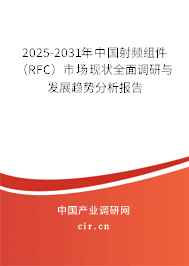 2025-2031年中国射频组件（RFC）市场现状全面调研与发展趋势分析报告

中国产业调研网

cir.cn